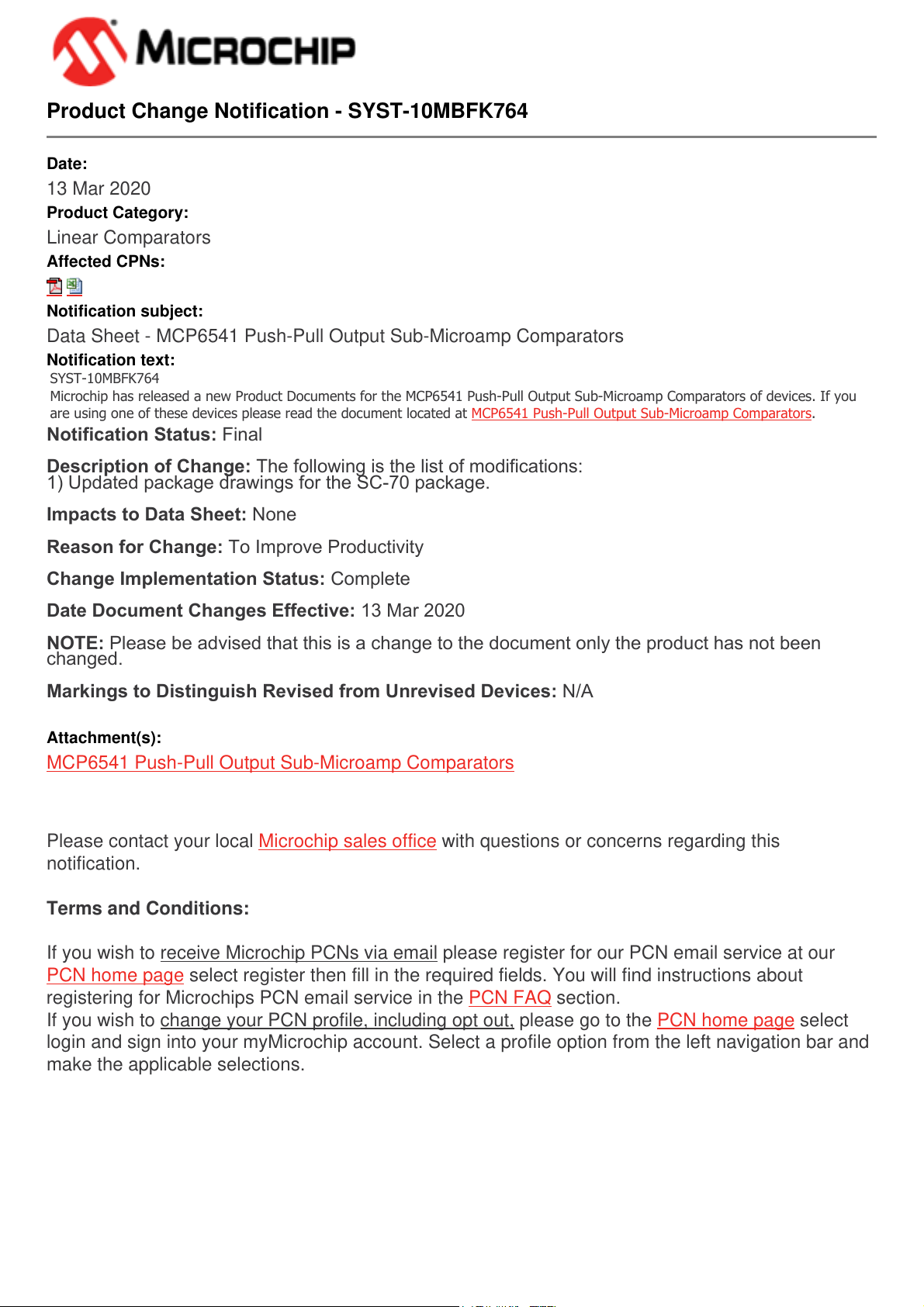 MICROCHIP

Product Change Notification - SYST-10MBFK764

Date:
13 Mar 2020
Product Category:
Linear Comparators
Affected CPNs:

Notification subject:
Data Sheet - MCP6541 Push-Pull Output Sub-Microamp Comparators
Notification text:
SYST-10MBFK764
Microchip has released a new Product Documents for the MCP6541 Push-Pull Output Sub-Microamp Comparators of devices. If you are using one of these devices please read the document located at MCP6541 Push-Pull Output Sub-Microamp Comparators.
Notification Status: Final

Description of Change: The following is the list of modifications:
1) Updated package drawings for the SC-70 package.

Impacts to Data Sheet: None

Reason for Change: To Improve Productivity

Change Implementation Status: Complete

Date Document Changes Effective: 13 Mar 2020

NOTE: Please be advised that this is a change to the document only the product has not been changed.

Markings to Distinguish Revised from Unrevised Devices: N/A

Attachment(s):
MCP6541 Push-Pull Output Sub-Microamp Comparators

Please contact your local Microchip sales office with questions or concerns regarding this notification.

Terms and Conditions:

If you wish to receive Microchip PCNs via email please register for our PCN email service at our PCN home page select register then fill in the required fields. You will find instructions about registering for Microchips PCN email service in the PCN FAQ section.
If you wish to change your PCN profile, including opt out, please go to the PCN home page select login and sign into your myMicrochip account. Select a profile option from the left navigation bar and make the applicable selections.